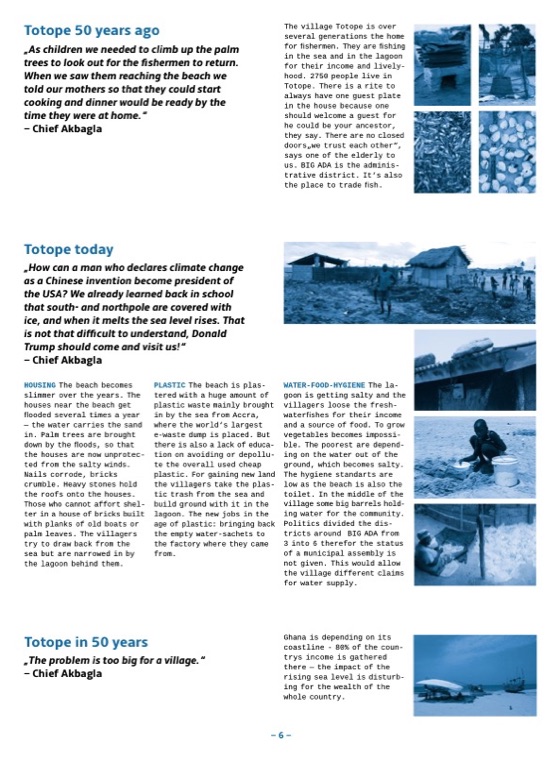 Totope 50 years ago

„As children we needed to climb up the palm trees to look out for the fishermen to return. When we saw them reaching the beach we told our mothers so that they could start cooking and dinner would be ready by the time they were at home."
– Chief Akbagla

The village Totope is over several generations the home for fishermen. They are fishing in the sea and in the lagoon for their income and livelyhood. 2750 people live in Totope. There is a rite to always have one guest plate in the house because one should welcome a guest for he could be your ancestor, they say. There are no closed doors„we trust each other", says one of the elderly to us. BIG ADA is the administrative district. It's also the place to trade fish.

Totope today

„How can a man who declares climate change as a Chinese invention become president of the USA? We already learned back in school that south- and northpole are covered with ice, and when it melts the sea level rises. That is not that difficult to understand, Donald Trump should come and visit us!"
– Chief Akbagla

HOUSING The beach becomes slimmer over the years. The houses near the beach get flooded several times a year – the water carries the sand in. Palm trees are brought down by the floods, so that the houses are now unprotected from the salty winds. Nails corrode, bricks crumble. Heavy stones hold the roofs onto the houses. Those who cannot affort shelter in a house of bricks built with planks of old boats or palm leaves. The villagers try to draw back from the sea but are narrowed in by the lagoon behind them.

PLASTIC The beach is plastered with a huge amount of plastic waste mainly brought in by the sea from Accra, where the world's largest e-waste dump is placed. But there is also a lack of education on avoiding or depollute the overall used cheap plastic. For gaining new land the villagers take the plastic trash from the sea and build ground with it in the lagoon. The new jobs in the age of plastic: bringing back the empty water-sachets to the factory where they came from.

WATER-FOOD-HYGIENE The lagoon is getting salty and the villagers loose the freshwaterfishes for their income and a source of food. To grow vegetables becomes impossible. The poorest are depending on the water out of the ground, which becomes salty. The hygiene standarts are low as the beach is also the toilet. In the middle of the village some big barrels holding water for the community. Politics divided the districts around BIG ADA from 3 into 6 therefor the status of a municipal assembly is not given. This would allow the village different claims for water supply.

Totope in 50 years

„The problem is too big for a village."
– Chief Akbagla

Ghana is depending on its coastline - 80% of the countrys income is gathered there – the impact of the rising sea level is disturbing for the wealth of the whole country.

– 6 –